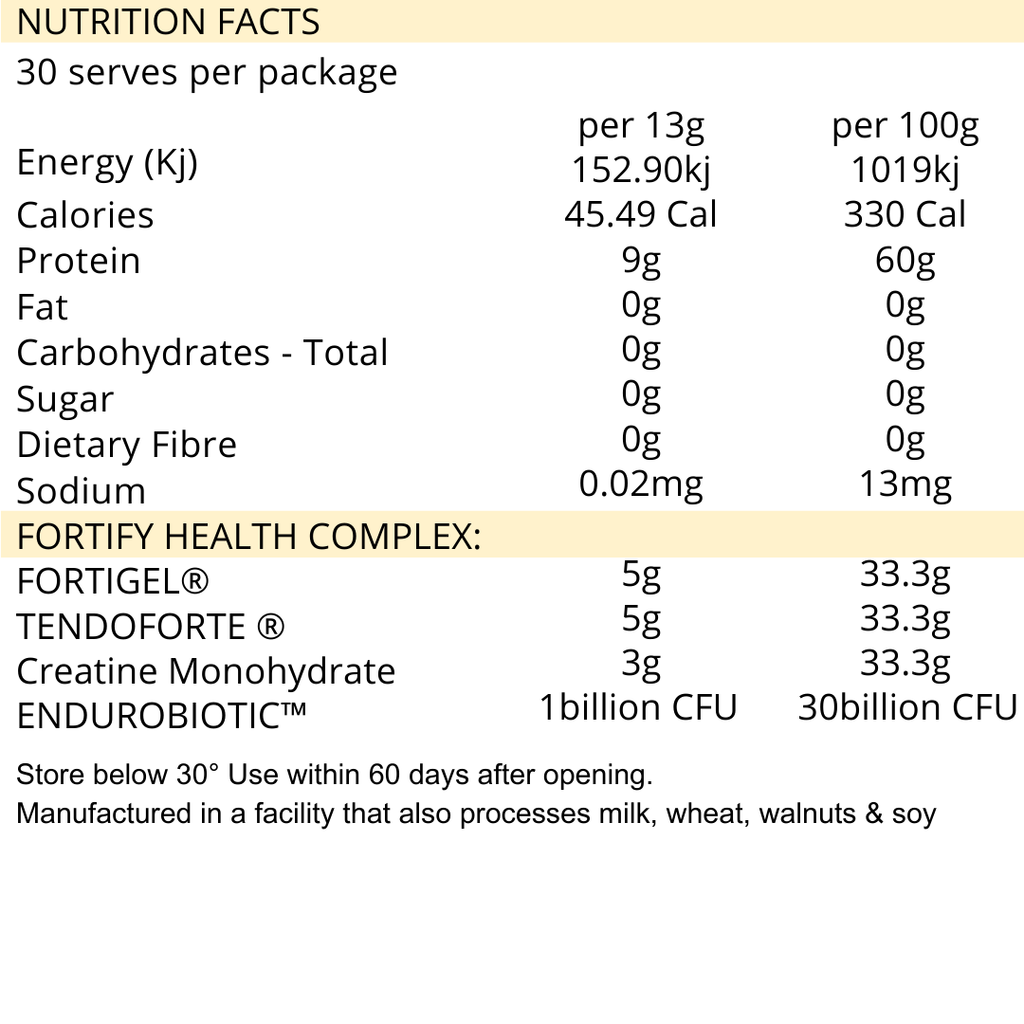 NUTRITION FACTS

30 serves per package

|  | per 13g | per 100g |
|---|---|---|
| Energy (Kj) | 152.90kj | 1019kj |
| Calories | 45.49 Cal | 330 Cal |
| Protein | 9g | 60g |
| Fat | 0g | 0g |
| Carbohydrates - Total | 0g | 0g |
| Sugar | 0g | 0g |
| Dietary Fibre | 0g | 0g |
| Sodium | 0.02mg | 13mg |
| FORTIFY HEALTH COMPLEX: |  |  |
| FORTIGEL® | 5g | 33.3g |
| TENDOFORTE ® | 5g | 33.3g |
| Creatine Monohydrate | 3g | 33.3g |
| ENDUROBIOTIC™ | 1billion CFU | 30billion CFU |

Store below 30° Use within 60 days after opening.

Manufactured in a facility that also processes milk, wheat, walnuts & soy